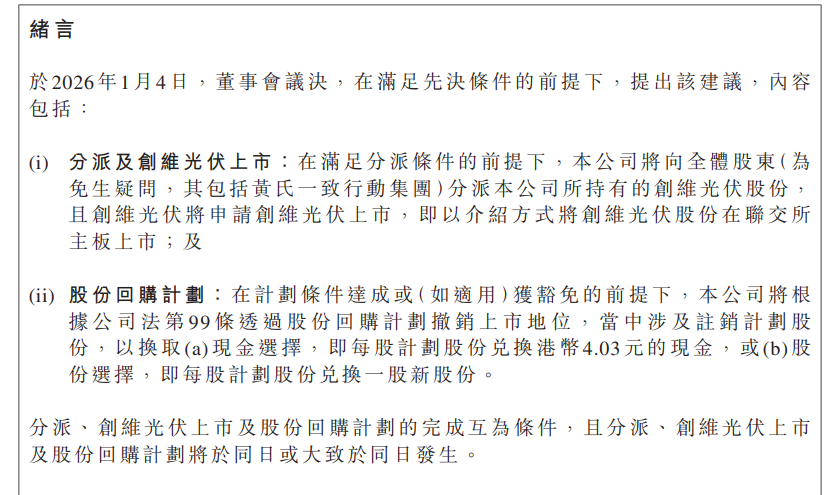 緒言

於2026年1月4日，董事會議決，在滿足先決條件的前提下，提出該建議，內容包括：

(i) 分派及創維光伏上市：在滿足分派條件的前提下，本公司將向全體股東(為免生疑問，其包括黃氏一致行動集團)分派本公司所持有的創維光伏股份，且創維光伏將申請創維光伏上市，即以介紹方式將創維光伏股份在聯交所主板上市；及

(ii) 股份回購計劃：在計劃條件達成或(如適用)獲豁免的前提下，本公司將根據公司法第99條透過股份回購計劃撤銷上市地位，當中涉及註銷計劃股份，以換取(a)現金選擇，即每股計劃股份兌換港幣4.03元的現金，或(b)股份選擇，即每股計劃股份兌換一股新股份。

分派、創維光伏上市及股份回購計劃的完成互為條件，且分派、創維光伏上市及股份回購計劃將於同日或大致於同日發生。